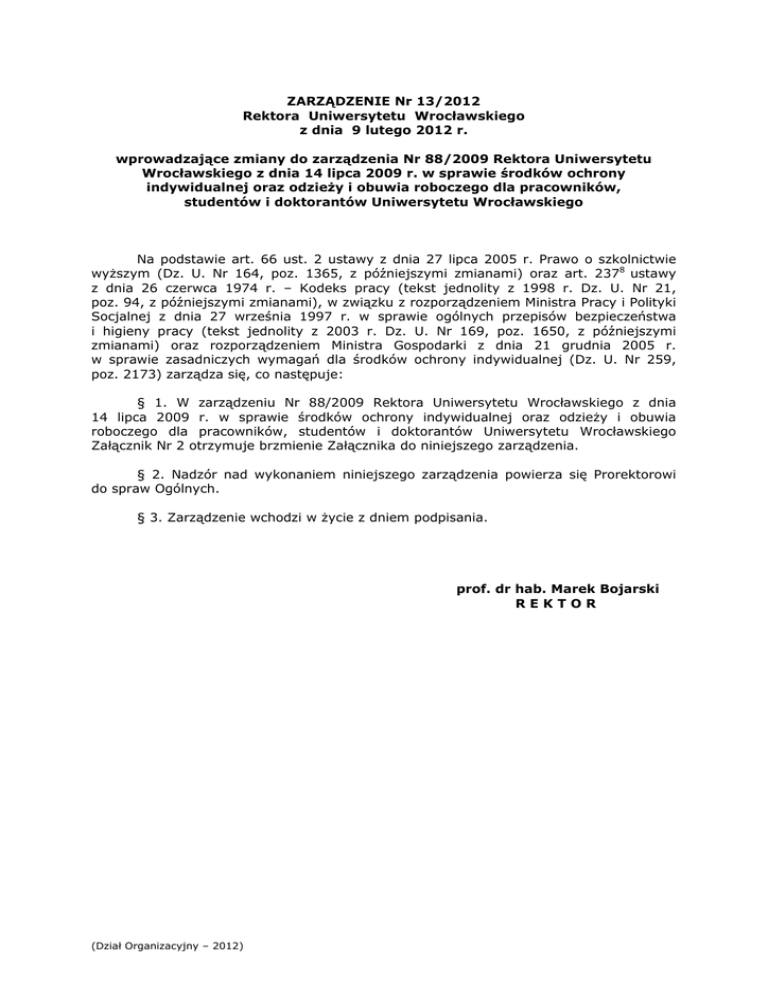 ZARZĄDZENIE Nr 13/2012
Rektora Uniwersytetu Wrocławskiego
z dnia 9 lutego 2012 r.

wprowadzające zmiany do zarządzenia Nr 88/2009 Rektora Uniwersytetu Wrocławskiego z dnia 14 lipca 2009 r. w sprawie środków ochrony indywidualnej oraz odzieży i obuwia roboczego dla pracowników, studentów i doktorantów Uniwersytetu Wrocławskiego

Na podstawie art. 66 ust. 2 ustawy z dnia 27 lipca 2005 r. Prawo o szkolnictwie wyższym (Dz. U. Nr 164, poz. 1365, z późniejszymi zmianami) oraz art. $237^8$ ustawy z dnia 26 czerwca 1974 r. – Kodeks pracy (tekst jednolity z 1998 r. Dz. U. Nr 21, poz. 94, z późniejszymi zmianami), w związku z rozporządzeniem Ministra Pracy i Polityki Socjalnej z dnia 27 września 1997 r. w sprawie ogólnych przepisów bezpieczeństwa i higieny pracy (tekst jednolity z 2003 r. Dz. U. Nr 169, poz. 1650, z późniejszymi zmianami) oraz rozporządzeniem Ministra Gospodarki z dnia 21 grudnia 2005 r. w sprawie zasadniczych wymagań dla środków ochrony indywidualnej (Dz. U. Nr 259, poz. 2173) zarządza się, co następuje:

§ 1. W zarządzeniu Nr 88/2009 Rektora Uniwersytetu Wrocławskiego z dnia 14 lipca 2009 r. w sprawie środków ochrony indywidualnej oraz odzieży i obuwia roboczego dla pracowników, studentów i doktorantów Uniwersytetu Wrocławskiego Załącznik Nr 2 otrzymuje brzmienie Załącznika do niniejszego zarządzenia.

§ 2. Nadzór nad wykonaniem niniejszego zarządzenia powierza się Prorektorowi do spraw Ogólnych.

§ 3. Zarządzenie wchodzi w życie z dniem podpisania.

prof. dr hab. Marek Bojarski
R E K T O R

(Dział Organizacyjny – 2012)